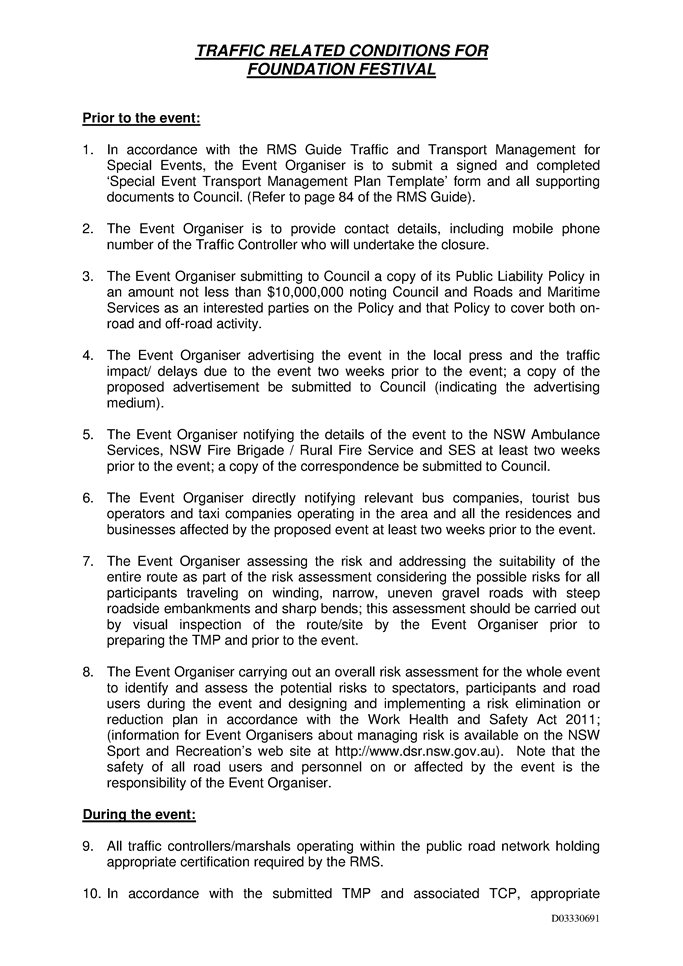 TRAFFIC RELATED CONDITIONS FOR FOUNDATION FESTIVAL

Prior to the event:

1. In accordance with the RMS Guide Traffic and Transport Management for Special Events, the Event Organiser is to submit a signed and completed 'Special Event Transport Management Plan Template' form and all supporting documents to Council. (Refer to page 84 of the RMS Guide).

2. The Event Organiser is to provide contact details, including mobile phone number of the Traffic Controller who will undertake the closure.

3. The Event Organiser submitting to Council a copy of its Public Liability Policy in an amount not less than \$10,000,000 noting Council and Roads and Maritime Services as an interested parties on the Policy and that Policy to cover both on-road and off-road activity.

4. The Event Organiser advertising the event in the local press and the traffic impact/ delays due to the event two weeks prior to the event; a copy of the proposed advertisement be submitted to Council (indicating the advertising medium).

5. The Event Organiser notifying the details of the event to the NSW Ambulance Services, NSW Fire Brigade / Rural Fire Service and SES at least two weeks prior to the event; a copy of the correspondence be submitted to Council.

6. The Event Organiser directly notifying relevant bus companies, tourist bus operators and taxi companies operating in the area and all the residences and businesses affected by the proposed event at least two weeks prior to the event.

7. The Event Organiser assessing the risk and addressing the suitability of the entire route as part of the risk assessment considering the possible risks for all participants traveling on winding, narrow, uneven gravel roads with steep roadside embankments and sharp bends; this assessment should be carried out by visual inspection of the route/site by the Event Organiser prior to preparing the TMP and prior to the event.

8. The Event Organiser carrying out an overall risk assessment for the whole event to identify and assess the potential risks to spectators, participants and road users during the event and designing and implementing a risk elimination or reduction plan in accordance with the Work Health and Safety Act 2011; (information for Event Organisers about managing risk is available on the NSW Sport and Recreation's web site at http://www.dsr.nsw.gov.au). Note that the safety of all road users and personnel on or affected by the event is the responsibility of the Event Organiser.

During the event:

9. All traffic controllers/marshals operating within the public road network holding appropriate certification required by the RMS.

10. In accordance with the submitted TMP and associated TCP, appropriate

D03330691